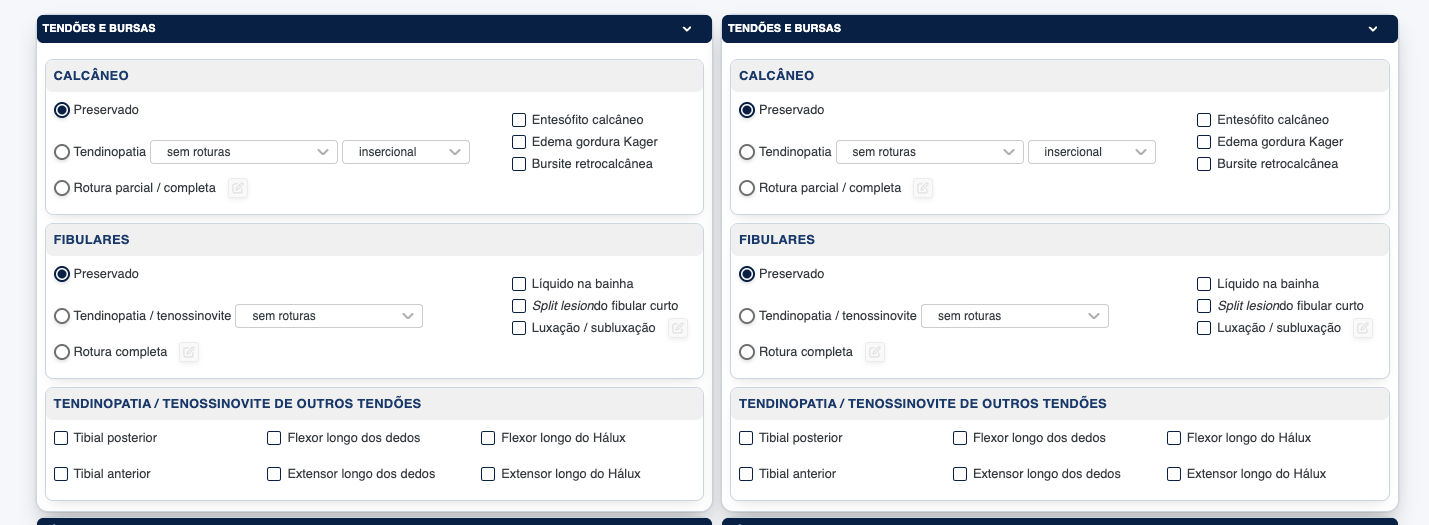 TENDÕES E BURSAS

CALCÂNEO

Preservado

Tendinopatia sem roturas insercional

Rotura parcial / completa

Entesófito calcâneo

Edema gordura Kager

Bursite retrocalcânea

FIBULARES

Preservado

Tendinopatia / tenossinovite sem roturas

Rotura completa

Líquido na bainha

Split lesiondo fibular curto

Luxação / subluxação

TENDINOPATIA / TENOSSINOVITE DE OUTROS TENDÕES

Tibial posterior

Flexor longo dos dedos

Flexor longo do Hálux

Tibial anterior

Extensor longo dos dedos

Extensor longo do Hálux

TENDÕES E BURSAS

CALCÂNEO

Preservado

Tendinopatia sem roturas insercional

Rotura parcial / completa

Entesófito calcâneo

Edema gordura Kager

Bursite retrocalcânea

FIBULARES

Preservado

Tendinopatia / tenossinovite sem roturas

Rotura completa

Líquido na bainha

Split lesiondo fibular curto

Luxação / subluxação

TENDINOPATIA / TENOSSINOVITE DE OUTROS TENDÕES

Tibial posterior

Flexor longo dos dedos

Flexor longo do Hálux

Tibial anterior

Extensor longo dos dedos

Extensor longo do Hálux